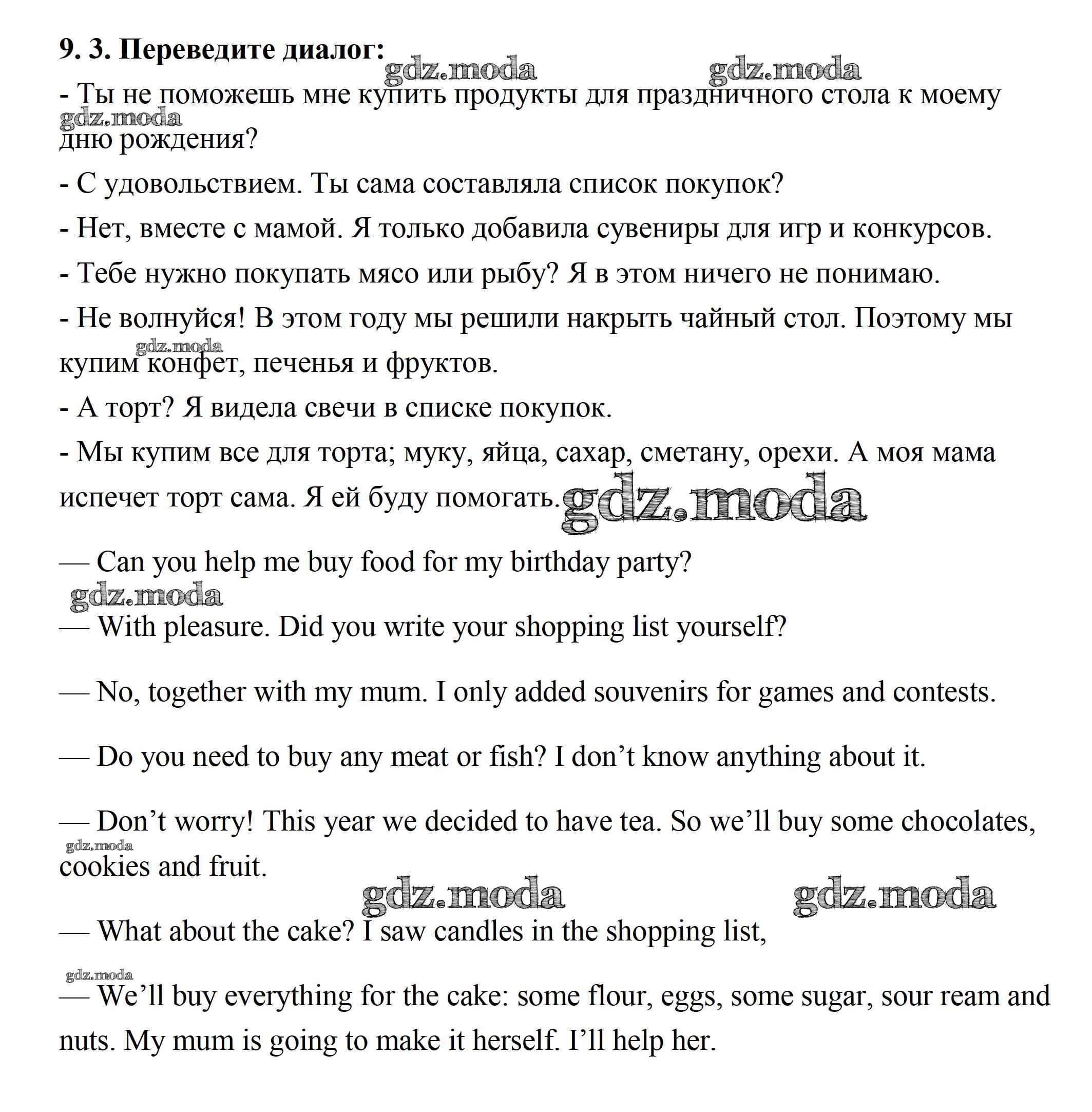 9. 3. Переведите диалог:

gdz.moda gdz.moda

- Ты не поможешь мне купить продукты для праздничного стола к моему дню рождения?

gdz.moda

- С удовольствием. Ты сама составляла список покупок?

- Нет, вместе с мамой. Я только добавила сувениры для игр и конкурсов.

- Тебе нужно покупать мясо или рыбу? Я в этом ничего не понимаю.

- Не волнуйся! В этом году мы решили накрыть чайный стол. Поэтому мы купим конфет, печенья и фруктов.

gdz.moda

- А торт? Я видела свечи в списке покупок.

- Мы купим все для торта; муку, яйца, сахар, сметану, орехи. А моя мама испечет торт сама. Я ей буду помогать.

gdz.moda

— Can you help me buy food for my birthday party?

gdz.moda

— With pleasure. Did you write your shopping list yourself?

— No, together with my mum. I only added souvenirs for games and contests.

— Do you need to buy any meat or fish? I don’t know anything about it.

— Don’t worry! This year we decided to have tea. So we’ll buy some chocolates, cookies and fruit.

gdz.moda

gdz.moda gdz.moda

— What about the cake? I saw candles in the shopping list,

gdz.moda

— We’ll buy everything for the cake: some flour, eggs, some sugar, sour ream and nuts. My mum is going to make it herself. I’ll help her.